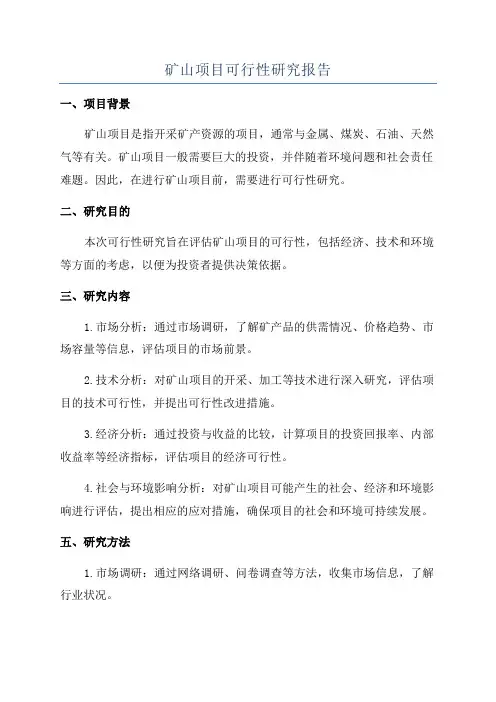 矿山项目可行性研究报告

一、项目背景

矿山项目是指开采矿产资源的项目，通常与金属、煤炭、石油、天然气等有关。矿山项目一般需要巨大的投资，并伴随着环境问题和社会责任难题。因此，在进行矿山项目前，需要进行可行性研究。

二、研究目的

本次可行性研究旨在评估矿山项目的可行性，包括经济、技术和环境等方面的考虑，以便为投资者提供决策依据。

三、研究内容

1.市场分析：通过市场调研，了解矿产品的供需情况、价格趋势、市场容量等信息，评估项目的市场前景。

2.技术分析：对矿山项目的开采、加工等技术进行深入研究，评估项目的技术可行性，并提出可行性改进措施。

3.经济分析：通过投资与收益的比较，计算项目的投资回报率、内部收益率等经济指标，评估项目的经济可行性。

4.社会与环境影响分析：对矿山项目可能产生的社会、经济和环境影响进行评估，提出相应的应对措施，确保项目的社会和环境可持续发展。

五、研究方法

1.市场调研：通过网络调研、问卷调查等方法，收集市场信息，了解行业状况。